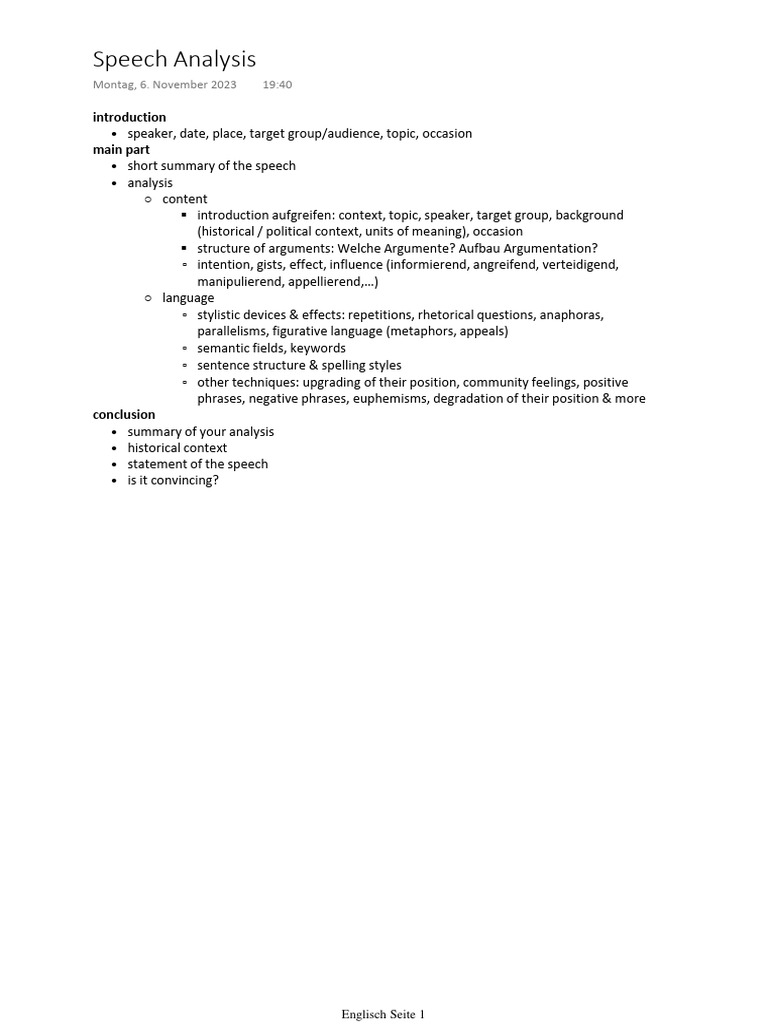 Speech Analysis

Montag, 6. November 2023 19:40

**introduction**

- speaker, date, place, target group/audience, topic, occasion

**main part**

- short summary of the speech
- analysis
  - content
    - introduction aufgreifen: context, topic, speaker, target group, background (historical / political context, units of meaning), occasion
    - structure of arguments: Welche Argumente? Aufbau Argumentation?
    - intention, gists, effect, influence (informierend, angreifend, verteidigend, manipulierend, appellierend,...)
  - language
    - stylistic devices & effects: repetitions, rhetorical questions, anaphoras, parallelisms, figurative language (metaphors, appeals)
    - semantic fields, keywords
    - sentence structure & spelling styles
    - other techniques: upgrading of their position, community feelings, positive phrases, negative phrases, euphemisms, degradation of their position & more

**conclusion**

- summary of your analysis
- historical context
- statement of the speech
- is it convincing?

Englisch Seite 1